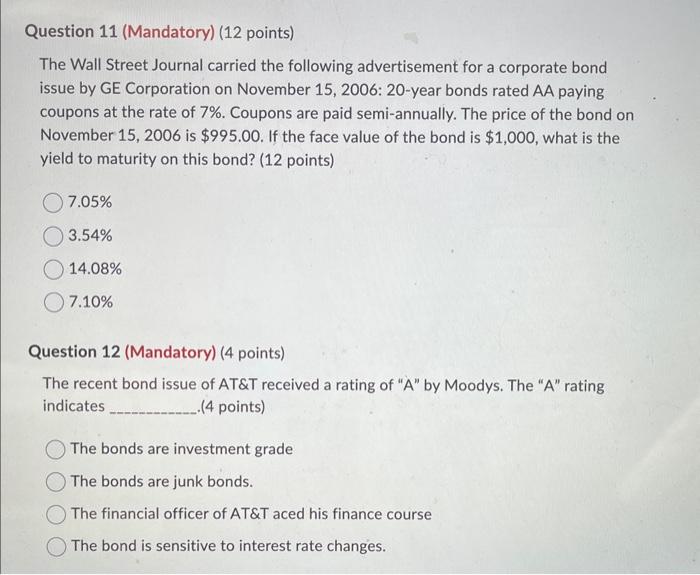 Question 11 (Mandatory) (12 points)

The Wall Street Journal carried the following advertisement for a corporate bond issue by GE Corporation on November 15, 2006: 20-year bonds rated AA paying coupons at the rate of 7%. Coupons are paid semi-annually. The price of the bond on November 15, 2006 is \$995.00. If the face value of the bond is \$1,000, what is the yield to maturity on this bond? (12 points)

7.05%

3.54%

14.08%

7.10%

Question 12 (Mandatory) (4 points)

The recent bond issue of AT&T received a rating of "A" by Moodys. The "A" rating indicates ____________.(4 points)

The bonds are investment grade

The bonds are junk bonds.

The financial officer of AT&T aced his finance course

The bond is sensitive to interest rate changes.